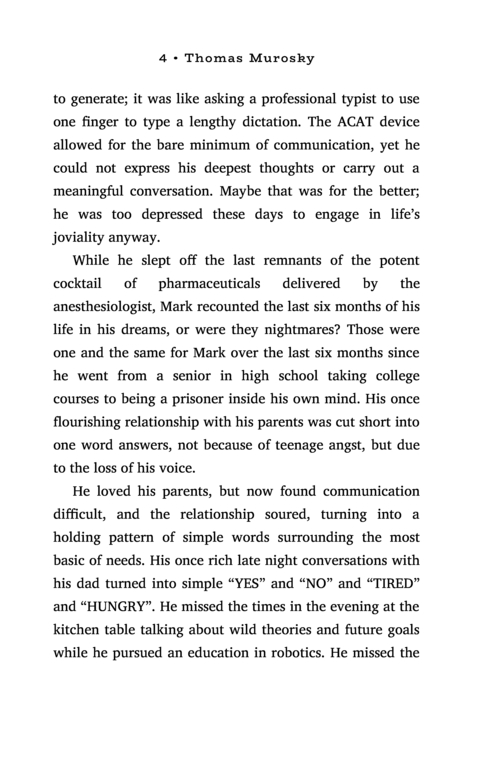 4 • Thomas Murosky

to generate; it was like asking a professional typist to use one finger to type a lengthy dictation. The ACAT device allowed for the bare minimum of communication, yet he could not express his deepest thoughts or carry out a meaningful conversation. Maybe that was for the better; he was too depressed these days to engage in life's joviality anyway.

While he slept off the last remnants of the potent cocktail of pharmaceuticals delivered by the anesthesiologist, Mark recounted the last six months of his life in his dreams, or were they nightmares? Those were one and the same for Mark over the last six months since he went from a senior in high school taking college courses to being a prisoner inside his own mind. His once flourishing relationship with his parents was cut short into one word answers, not because of teenage angst, but due to the loss of his voice.

He loved his parents, but now found communication difficult, and the relationship soured, turning into a holding pattern of simple words surrounding the most basic of needs. His once rich late night conversations with his dad turned into simple "YES" and "NO" and "TIRED" and "HUNGRY". He missed the times in the evening at the kitchen table talking about wild theories and future goals while he pursued an education in robotics. He missed the